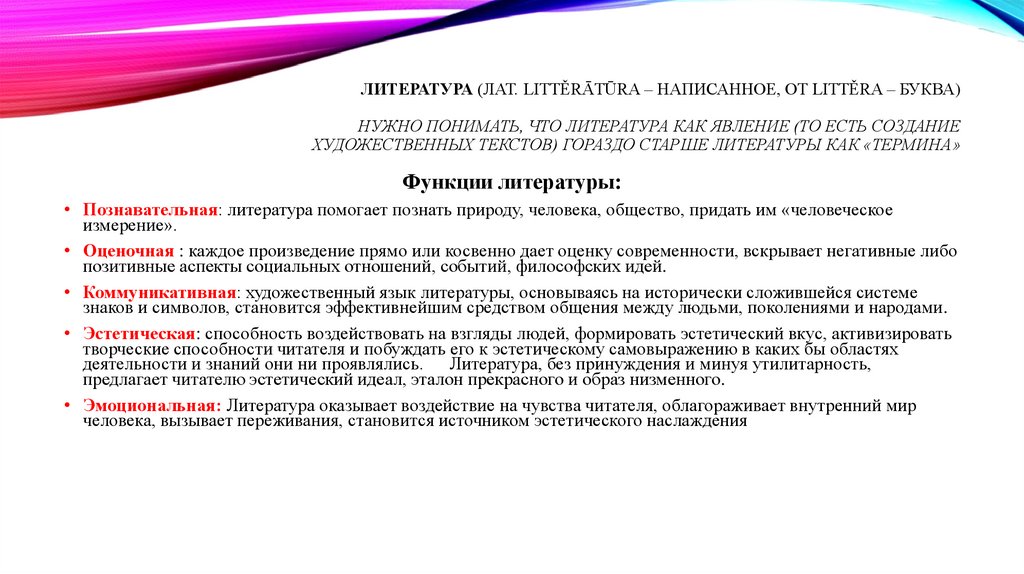 ЛИТЕРАТУРА (ЛАТ. LITTĔRĀTŪRA – НАПИСАННОЕ, ОТ LITTĔRA – БУКВА)

НУЖНО ПОНИМАТЬ, ЧТО ЛИТЕРАТУРА КАК ЯВЛЕНИЕ (ТО ЕСТЬ СОЗДАНИЕ ХУДОЖЕСТВЕННЫХ ТЕКСТОВ) ГОРАЗДО СТАРШЕ ЛИТЕРАТУРЫ КАК «ТЕРМИНА»

Функции литературы:

• Познавательная: литература помогает познать природу, человека, общество, придать им «человеческое измерение».

• Оценочная : каждое произведение прямо или косвенно дает оценку современности, вскрывает негативные либо позитивные аспекты социальных отношений, событий, философских идей.

• Коммуникативная: художественный язык литературы, основываясь на исторически сложившейся системе знаков и символов, становится эффективнейшим средством общения между людьми, поколениями и народами.

• Эстетическая: способность воздействовать на взгляды людей, формировать эстетический вкус, активизировать творческие способности читателя и побуждать его к эстетическому самовыражению в каких бы областях деятельности и знаний они ни проявлялись. Литература, без принуждения и минуя утилитарность, предлагает читателю эстетический идеал, эталон прекрасного и образ низменного.

• Эмоциональная: Литература оказывает воздействие на чувства читателя, облагораживает внутренний мир человека, вызывает переживания, становится источником эстетического наслаждения